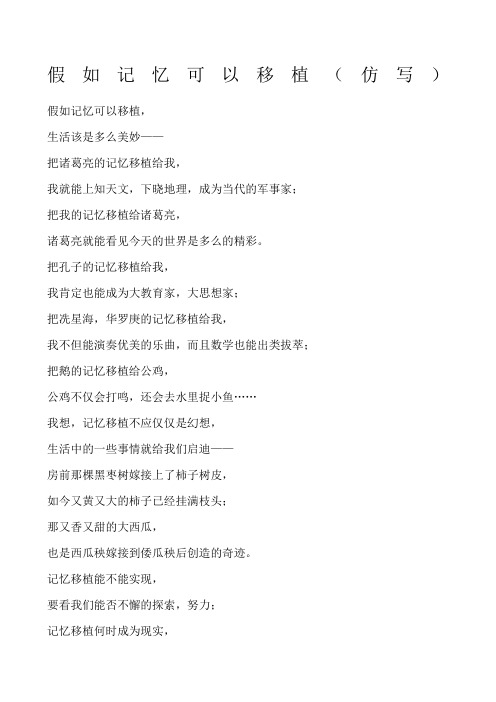 假如记忆可以移植（仿写）

假如记忆可以移植，

生活该是多么美妙——

把诸葛亮的记忆移植给我，

我就能上知天文，下晓地理，成为当代的军事家；

把我的记忆移植给诸葛亮，

诸葛亮就能看见今天的世界是多么的精彩。

把孔子的记忆移植给我，

我肯定也能成为大教育家，大思想家；

把冼星海，华罗庚的记忆移植给我，

我不但能演奏优美的乐曲，而且数学也能出类拔萃；

把鹅的记忆移植给公鸡，

公鸡不仅会打鸣，还会去水里捉小鱼……

我想，记忆移植不应仅仅是幻想，

生活中的一些事情就给我们启迪——

房前那棵黑枣树嫁接上了柿子树皮，

如今又黄又大的柿子已经挂满枝头；

那又香又甜的大西瓜，

也是西瓜秧嫁接到倭瓜秧后创造的奇迹。

记忆移植能不能实现，

要看我们能否不懈的探索，努力；

记忆移植何时成为现实，